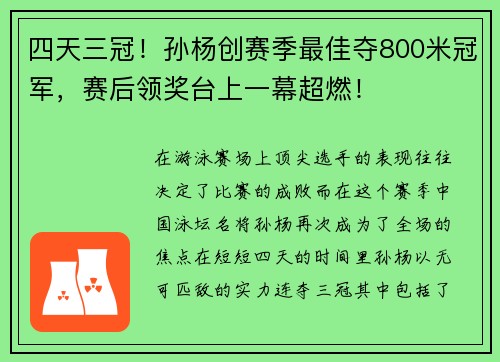 四天三冠！孙杨创赛季最佳夺800米冠军，赛后领奖台上一幕超燃！

在游泳赛场上顶尖选手的表现往往决定了比赛的成败而在这个赛季中国泳坛名将孙杨再次成为了全场的焦点在短短四天的时间里孙杨以无可匹敌的实力连夺三冠其中包括了